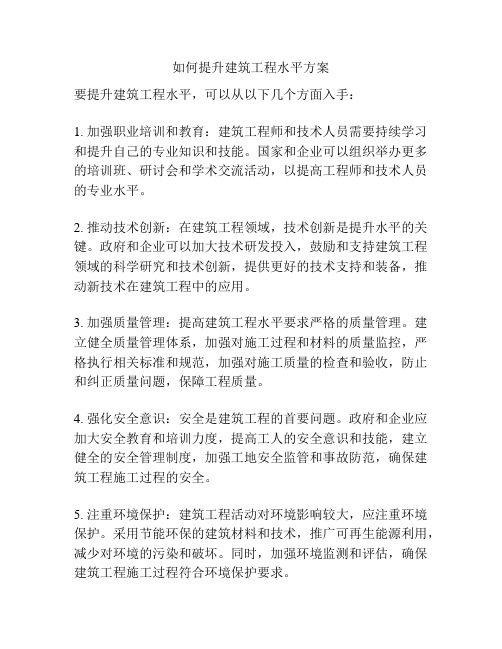 如何提升建筑工程水平方案

要提升建筑工程水平，可以从以下几个方面入手：

1. 加强职业培训和教育：建筑工程师和技术人员需要持续学习和提升自己的专业知识和技能。国家和企业可以组织举办更多的培训班、研讨会和学术交流活动，以提高工程师和技术人员的专业水平。

2. 推动技术创新：在建筑工程领域，技术创新是提升水平的关键。政府和企业可以加大技术研发投入，鼓励和支持建筑工程领域的科学研究和技术创新，提供更好的技术支持和装备，推动新技术在建筑工程中的应用。

3. 加强质量管理：提高建筑工程水平要求严格的质量管理。建立健全质量管理体系，加强对施工过程和材料的质量监控，严格执行相关标准和规范，加强对施工质量的检查和验收，防止和纠正质量问题，保障工程质量。

4. 强化安全意识：安全是建筑工程的首要问题。政府和企业应加大安全教育和培训力度，提高工人的安全意识和技能，建立健全的安全管理制度，加强工地安全监管和事故防范，确保建筑工程施工过程的安全。

5. 注重环境保护：建筑工程活动对环境影响较大，应注重环境保护。采用节能环保的建筑材料和技术，推广可再生能源利用，减少对环境的污染和破坏。同时，加强环境监测和评估，确保建筑工程施工过程符合环境保护要求。